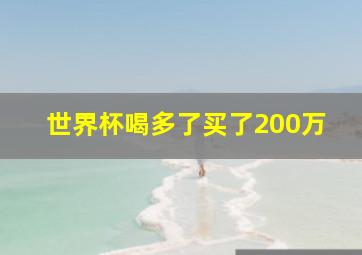 世界杯喝多了买了200万